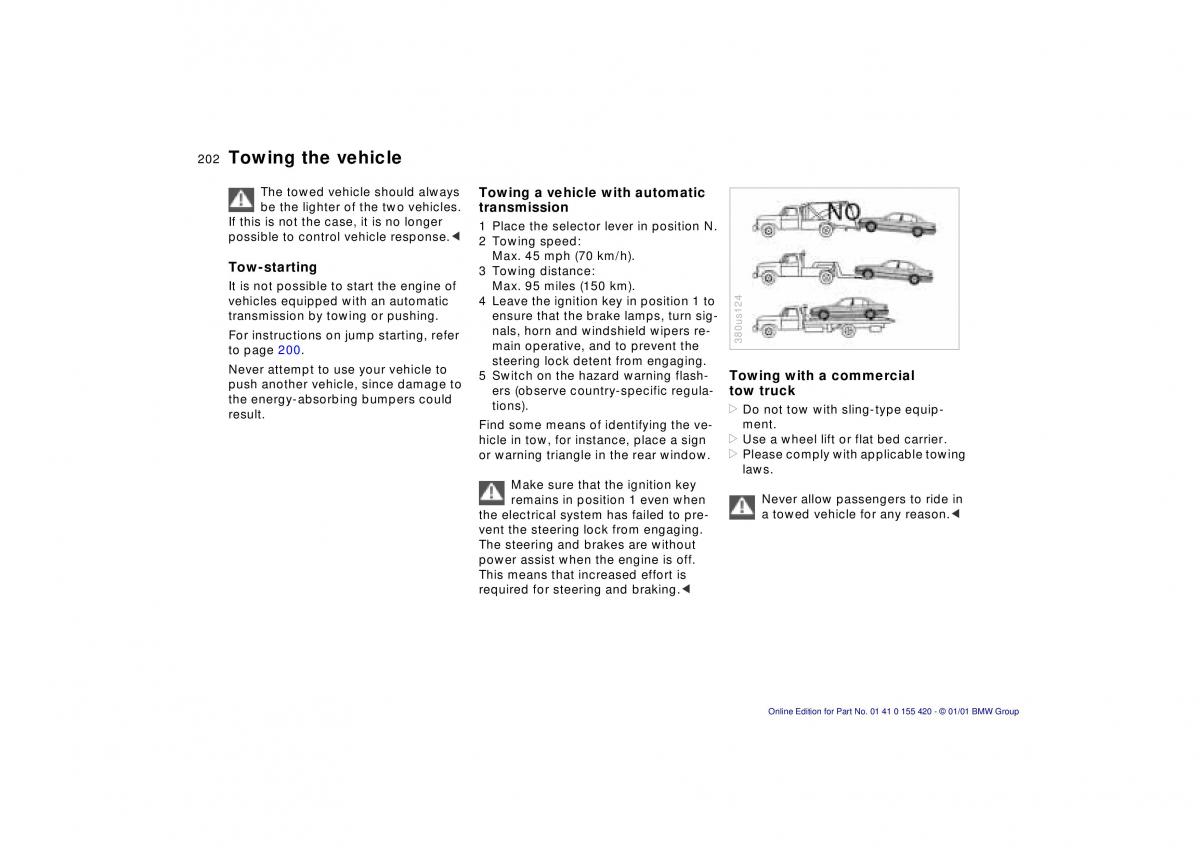 202 Towing the vehicle

The towed vehicle should always be the lighter of the two vehicles. If this is not the case, it is no longer possible to control vehicle response.◄

Tow-starting

It is not possible to start the engine of vehicles equipped with an automatic transmission by towing or pushing.

For instructions on jump starting, refer to page 200.

Never attempt to use your vehicle to push another vehicle, since damage to the energy-absorbing bumpers could result.

Towing a vehicle with automatic transmission

1 Place the selector lever in position N.
2 Towing speed: Max. 45 mph (70 km/h).
3 Towing distance: Max. 95 miles (150 km).
4 Leave the ignition key in position 1 to ensure that the brake lamps, turn signals, horn and windshield wipers remain operative, and to prevent the steering lock detent from engaging.
5 Switch on the hazard warning flashers (observe country-specific regulations).

Find some means of identifying the vehicle in tow, for instance, place a sign or warning triangle in the rear window.

Make sure that the ignition key remains in position 1 even when the electrical system has failed to prevent the steering lock from engaging. The steering and brakes are without power assist when the engine is off. This means that increased effort is required for steering and braking.◄

NO

380us124

Towing with a commercial tow truck

▷ Do not tow with sling-type equipment.
▷ Use a wheel lift or flat bed carrier.
▷ Please comply with applicable towing laws.

Never allow passengers to ride in a towed vehicle for any reason.◄

Online Edition for Part No. 01 41 0 155 420 - © 01/01 BMW Group